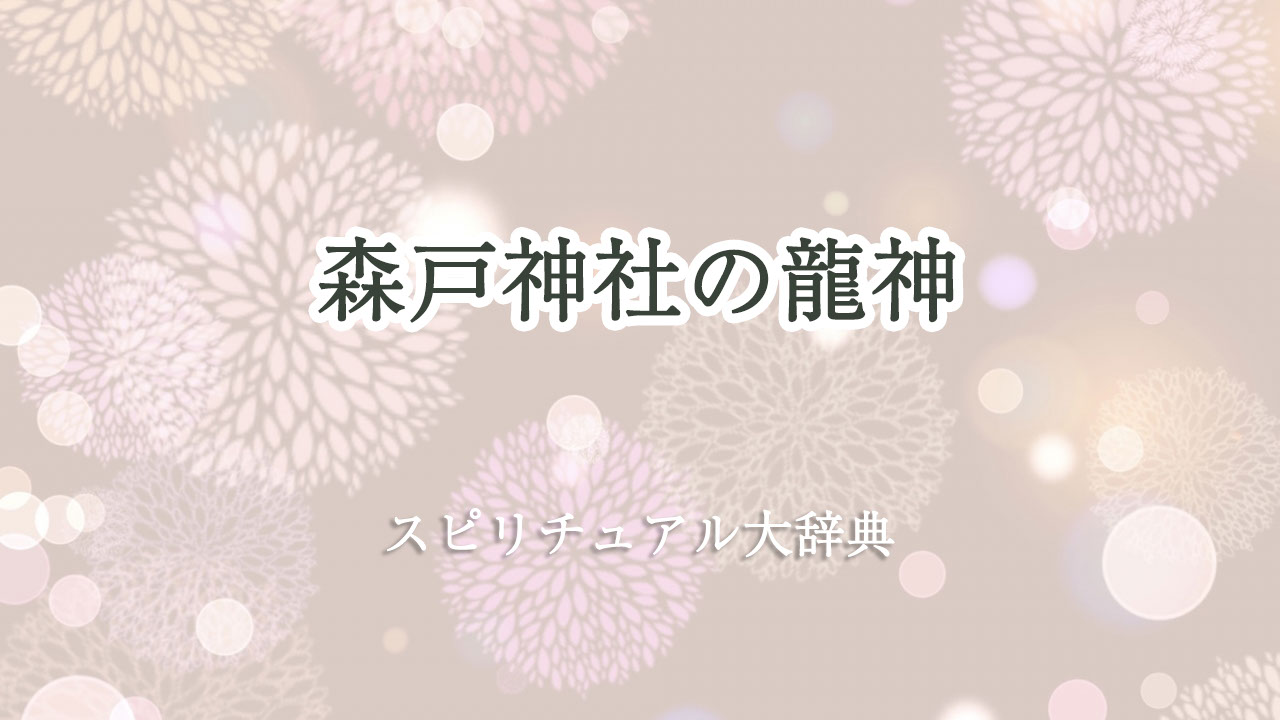 森戸神社の龍神

スピリチュアル大辞典